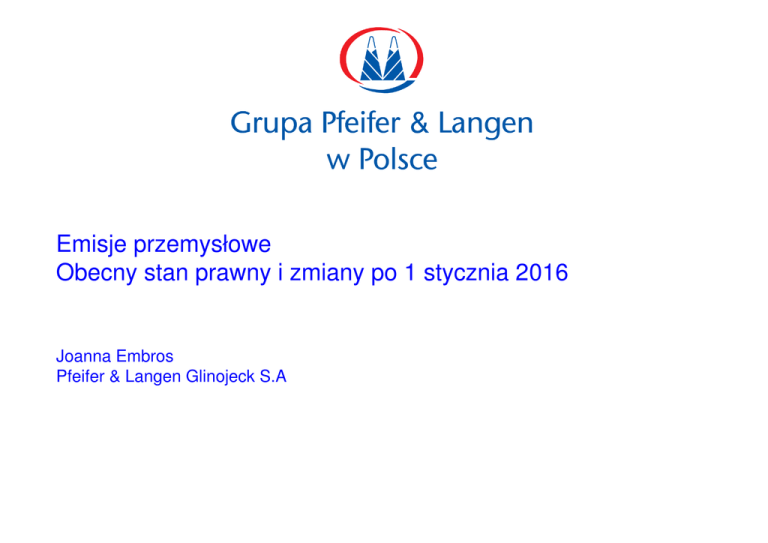 Grupa Pfeifer & Langen
w Polsce

Emisje przemysłowe
Obecny stan prawny i zmiany po 1 stycznia 2016

Joanna Embros
Pfeifer & Langen Glinojeck S.A